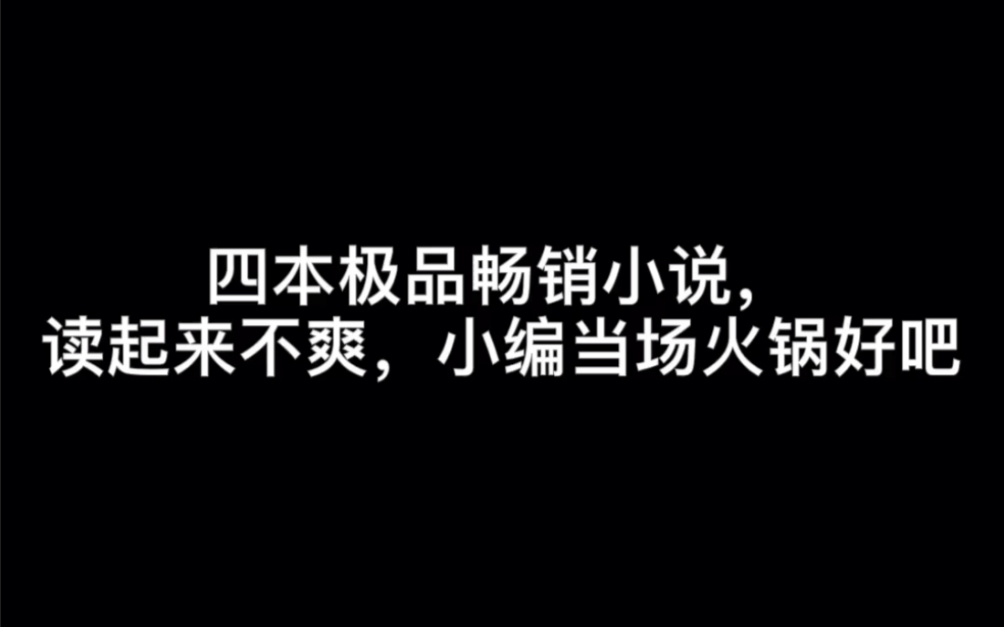 四本极品畅销小说，
读起来不爽，小编当场火锅好吧